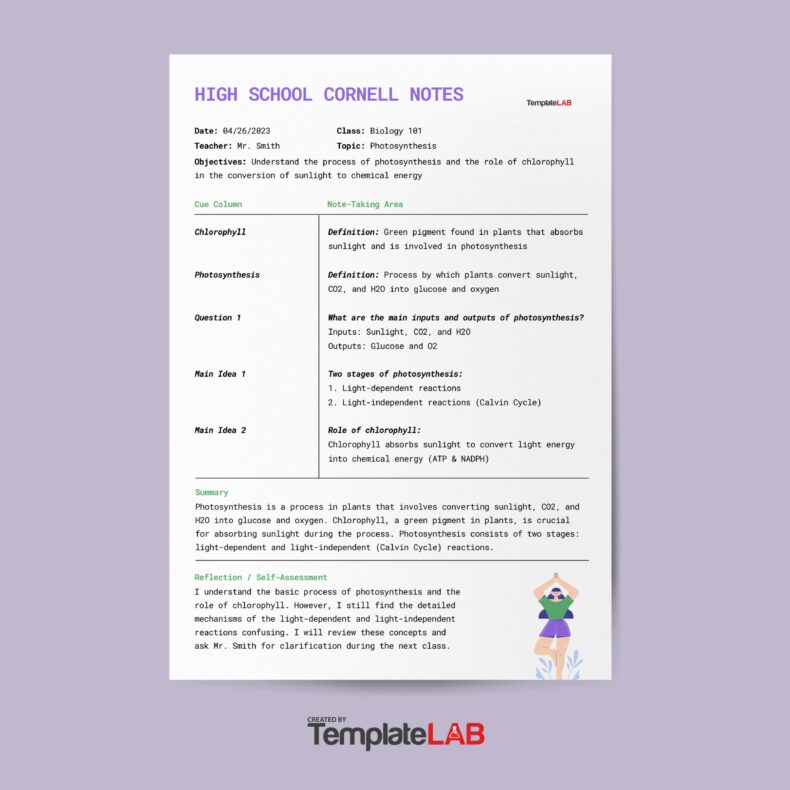 HIGH SCHOOL CORNELL NOTES

TemplateLAB

Date: 04/26/2023
Class: Biology 101
Teacher: Mr. Smith
Topic: Photosynthesis

Objectives: Understand the process of photosynthesis and the role of chlorophyll in the conversion of sunlight to chemical energy

| Cue Column | Note-Taking Area |
|---|---|
| Chlorophyll | Definition: Green pigment found in plants that absorbs sunlight and is involved in photosynthesis |
| Photosynthesis | Definition: Process by which plants convert sunlight, CO2, and H2O into glucose and oxygen |
| Question 1 | What are the main inputs and outputs of photosynthesis? Inputs: Sunlight, CO2, and H2O Outputs: Glucose and O2 |
| Main Idea 1 | Two stages of photosynthesis: 1. Light-dependent reactions 2. Light-independent reactions (Calvin Cycle) |
| Main Idea 2 | Role of chlorophyll: Chlorophyll absorbs sunlight to convert light energy into chemical energy (ATP & NADPH) |

Summary
Photosynthesis is a process in plants that involves converting sunlight, CO2, and H2O into glucose and oxygen. Chlorophyll, a green pigment in plants, is crucial for absorbing sunlight during the process. Photosynthesis consists of two stages: light-dependent and light-independent (Calvin Cycle) reactions.

Reflection / Self-Assessment
I understand the basic process of photosynthesis and the role of chlorophyll. However, I still find the detailed mechanisms of the light-dependent and light-independent reactions confusing. I will review these concepts and ask Mr. Smith for clarification during the next class.

CREATED BY
TemplateLAB